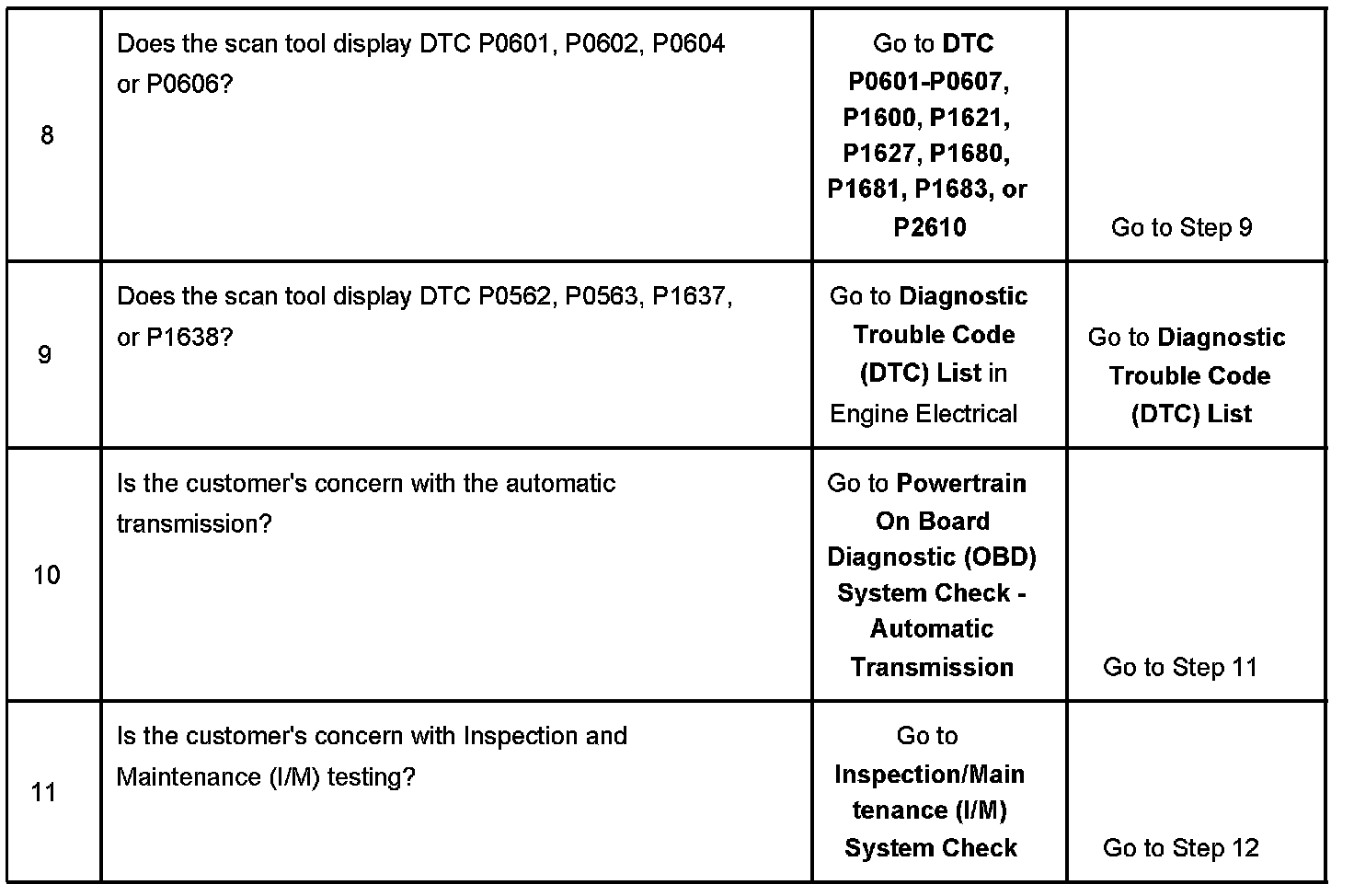 | | | | |
|---|---|---|---|
| 8 | Does the scan tool display DTC P0601, P0602, P0604 or P0606? | Go to DTC P0601-P0607, P1600, P1621, P1627, P1680, P1681, P1683, or P2610 | Go to Step 9 |
| 9 | Does the scan tool display DTC P0562, P0563, P1637, or P1638? | Go to Diagnostic Trouble Code (DTC) List in Engine Electrical | Go to Diagnostic Trouble Code (DTC) List |
| 10 | Is the customer's concern with the automatic transmission? | Go to Powertrain On Board Diagnostic (OBD) System Check - Automatic Transmission | Go to Step 11 |
| 11 | Is the customer's concern with Inspection and Maintenance (I/M) testing? | Go to Inspection/Main tenance (I/M) System Check | Go to Step 12 |